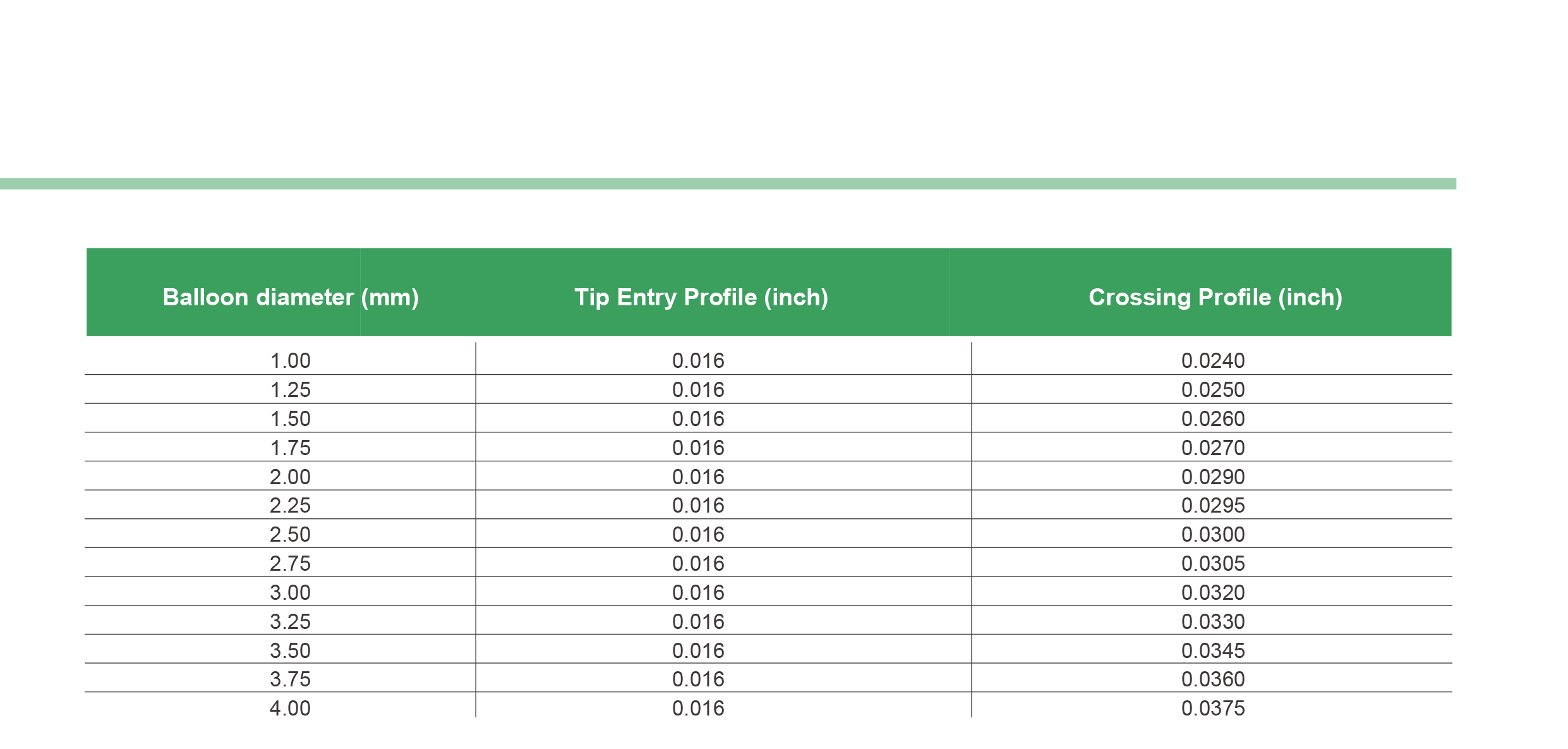 | Balloon diameter (mm) | Tip Entry Profile (inch) | Crossing Profile (inch) |
|---|---|---|
| 1.00 | 0.016 | 0.0240 |
| 1.25 | 0.016 | 0.0250 |
| 1.50 | 0.016 | 0.0260 |
| 1.75 | 0.016 | 0.0270 |
| 2.00 | 0.016 | 0.0290 |
| 2.25 | 0.016 | 0.0295 |
| 2.50 | 0.016 | 0.0300 |
| 2.75 | 0.016 | 0.0305 |
| 3.00 | 0.016 | 0.0320 |
| 3.25 | 0.016 | 0.0330 |
| 3.50 | 0.016 | 0.0345 |
| 3.75 | 0.016 | 0.0360 |
| 4.00 | 0.016 | 0.0375 |